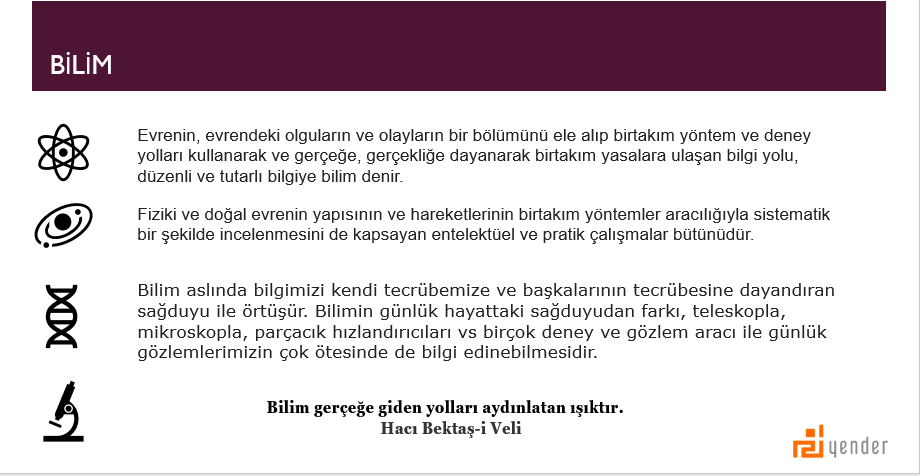 BİLİM

Evrenin, evrendeki olguların ve olayların bir bölümünü ele alıp birtakım yöntem ve deney yolları kullanarak ve gerçeğe, gerçekliğe dayanarak birtakım yasalara ulaşan bilgi yolu, düzenli ve tutarlı bilgiye bilim denir.

Fiziki ve doğal evrenin yapısının ve hareketlerinin birtakım yöntemler aracılığıyla sistematik bir şekilde incelenmesini de kapsayan entelektüel ve pratik çalışmalar bütünüdür.

Bilim aslında bilgimizi kendi tecrübemize ve başkalarının tecrübesine dayandıran sağduyu ile örtüşür. Bilimin günlük hayattaki sağduyudan farkı, teleskopla, mikroskopla, parçacık hızlandırıcıları vs birçok deney ve gözlem aracı ile günlük gözlemlerimizin çok ötesinde de bilgi edinebilmesidir.

Bilim gerçeğe giden yolları aydınlatan ışıktır.
Hacı Bektaş-i Veli

yender